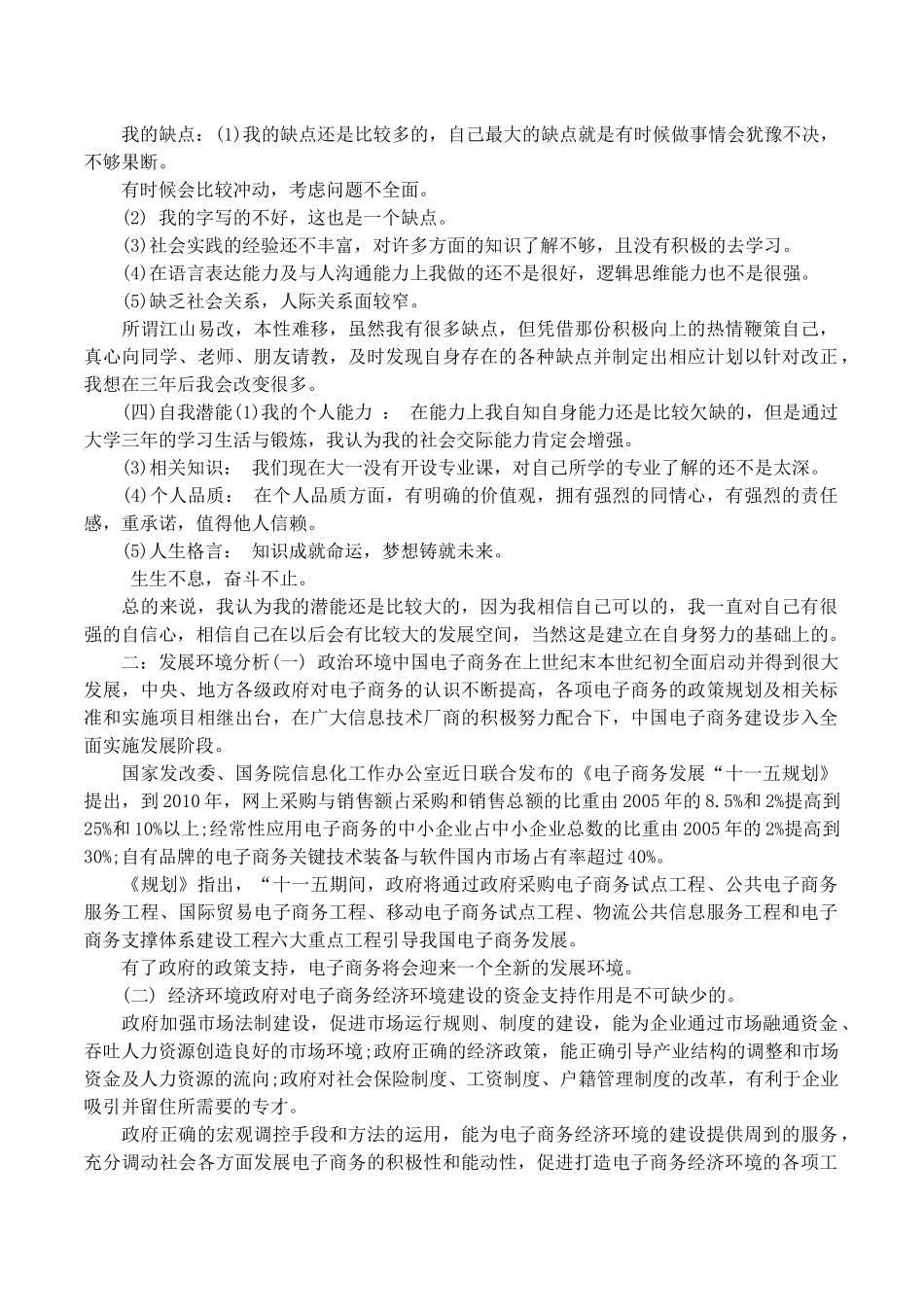 我的缺点：(1)我的缺点还是比较多的，自己最大的缺点就是有时候做事情会犹豫不决，不够果断。

有时候会比较冲动，考虑问题不全面。

(2) 我的字写的不好，这也是一个缺点。

(3)社会实践的经验还不丰富，对许多方面的知识了解不够，且没有积极的去学习。

(4)在语言表达能力及与人沟通能力上我做的还不是很好，逻辑思维能力也不是很强。

(5)缺乏社会关系，人际关系面较窄。

所谓江山易改，本性难移，虽然我有很多缺点，但凭借那份积极向上的热情鞭策自己，真心向同学、老师、朋友请教，及时发现自身存在的各种缺点并制定出相应计划以针对改正，我想在三年后我会改变很多。

(四)自我潜能(1)我的个人能力 ： 在能力上我自知自身能力还是比较欠缺的，但是通过大学三年的学习生活与锻炼，我认为我的社会交际能力肯定会增强。

(3)相关知识： 我们现在大一没有开设专业课，对自己所学的专业了解的还不是太深。

(4)个人品质： 在个人品质方面，有明确的价值观，拥有强烈的同情心，有强烈的责任感，重承诺，值得他人信赖。

(5)人生格言： 知识成就命运，梦想铸就未来。

生生不息，奋斗不止。

总的来说，我认为我的潜能还是比较大的，因为我相信自己可以的，我一直对自己有很强的自信心，相信自己在以后会有比较大的发展空间，当然这是建立在自身努力的基础上的。

二：发展环境分析(一) 政治环境中国电子商务在上世纪末本世纪初全面启动并得到很大发展，中央、地方各级政府对电子商务的认识不断提高，各项电子商务的政策规划及相关标准和实施项目相继出台，在广大信息技术厂商的积极努力配合下，中国电子商务建设步入全面实施发展阶段。

国家发改委、国务院信息化工作办公室近日联合发布的《电子商务发展“十一五规划》提出，到2010年，网上采购与销售额占采购和销售总额的比重由2005年的8.5%和2%提高到25%和10%以上;经常性应用电子商务的中小企业占中小企业总数的比重由2005年的2%提高到30%;自有品牌的电子商务关键技术装备与软件国内市场占有率超过40%。

《规划》指出，“十一五期间，政府将通过政府采购电子商务试点工程、公共电子商务服务工程、国际贸易电子商务工程、移动电子商务试点工程、物流公共信息服务工程和电子商务支撑体系建设工程六大重点工程引导我国电子商务发展。

有了政府的政策支持，电子商务将会迎来一个全新的发展环境。

(二) 经济环境政府对电子商务经济环境建设的资金支持作用是不可缺少的。

政府加强市场法制建设，促进市场运行规则、制度的建设，能为企业通过市场融通资金、吞吐人力资源创造良好的市场环境;政府正确的经济政策，能正确引导产业结构的调整和市场资金及人力资源的流向;政府对社会保险制度、工资制度、户籍管理制度的改革，有利于企业吸引并留住所需要的专才。

政府正确的宏观调控手段和方法的运用，能为电子商务经济环境的建设提供周到的服务，充分调动社会各方面发展电子商务的积极性和能动性，促进打造电子商务经济环境的各项工